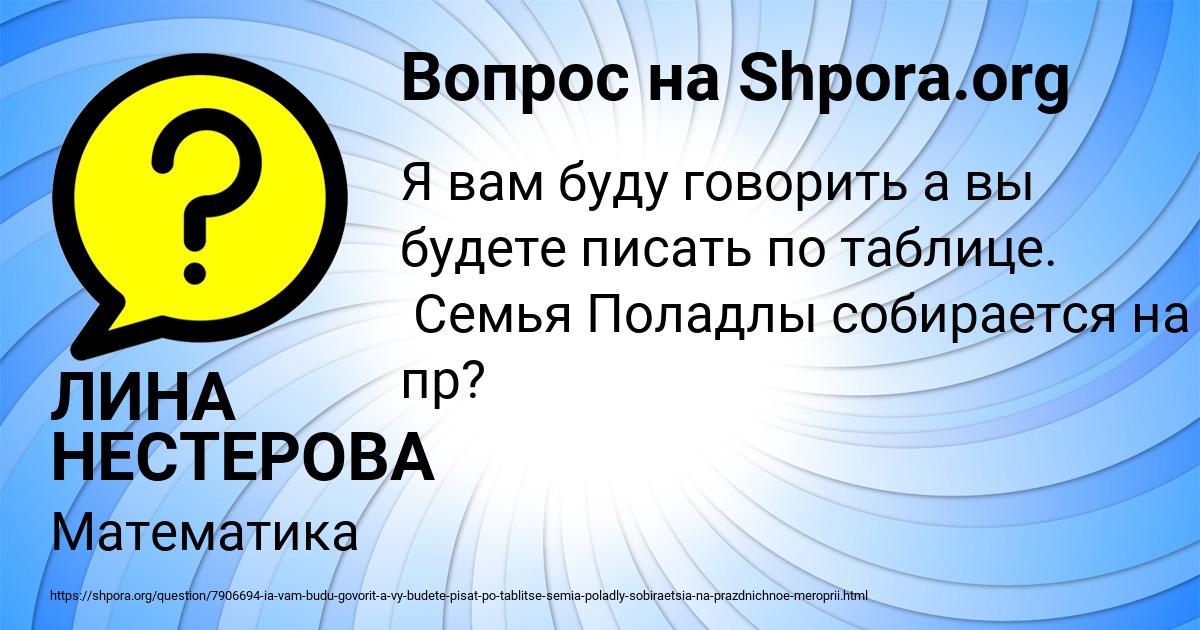 Вопрос на Shpora.org

Я вам буду говорить а вы будете писать по таблице. Семья Поладлы собирается на пр?

ЛИНА НЕСТЕРОВА

Математика

https://shpora.org/question/7906694-ia-vam-budu-govorit-a-vy-budete-pisat-po-tablitse-semia-poladly-sobiraetsia-na-prazdnichnoe-meroprii.html